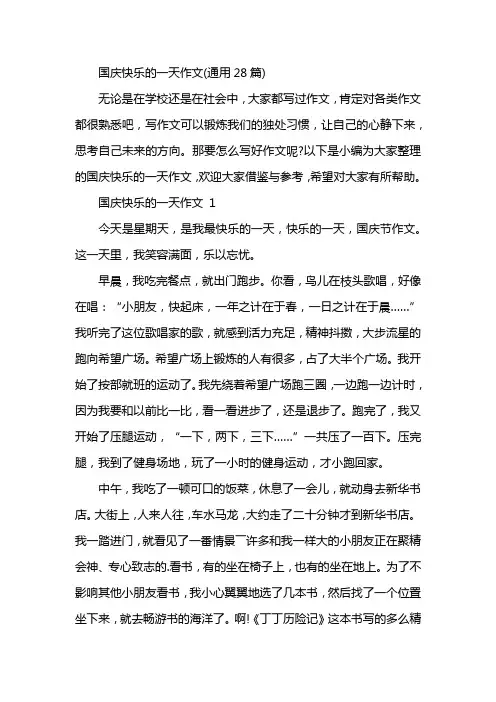 国庆快乐的一天作文(通用 28 篇)

无论是在学校还是在社会中，大家都写过作文，肯定对各类作文都很熟悉吧，写作文可以锻炼我们的独处习惯，让自己的心静下来，思考自己未来的方向。那要怎么写好作文呢?以下是小编为大家整理的国庆快乐的一天作文，欢迎大家借鉴与参考，希望对大家有所帮助。

国庆快乐的一天作文 1

今天是星期天，是我最快乐的一天，快乐的一天，国庆节作文。这一天里，我笑容满面，乐以忘忧。

早晨，我吃完餐点，就出门跑步。你看，鸟儿在枝头歌唱，好像在唱：“小朋友，快起床，一年之计在于春，一日之计在于晨……”我听完了这位歌唱家的歌，就感到活力充足，精神抖擞，大步流星的跑向希望广场。希望广场上锻炼的人有很多，占了大半个广场。我开始了按部就班的运动了。我先绕着希望广场跑三圈，一边跑一边计时，因为我要和以前比一比，看一看进步了，还是退步了。跑完了，我又开始了压腿运动，“一下，两下，三下……”一共压了一百下。压完腿，我到了健身场地，玩了一小时的健身运动，才小跑回家。

中午，我吃了一顿可口的饭菜，休息了一会儿，就动身去新华书店。大街上，人来人往，车水马龙，大约走了二十分钟才到新华书店。我一踏进门，就看见了一番情景¯许多和我一样大的小朋友正在聚精会神、专心致志的.看书，有的坐在椅子上，也有的坐在地上。为了不影响其他小朋友看书，我小心翼翼地选了几本书，然后找了一个位置坐下来，就去畅游书的海洋了。啊!《丁丁历险记》这本书写的多么精